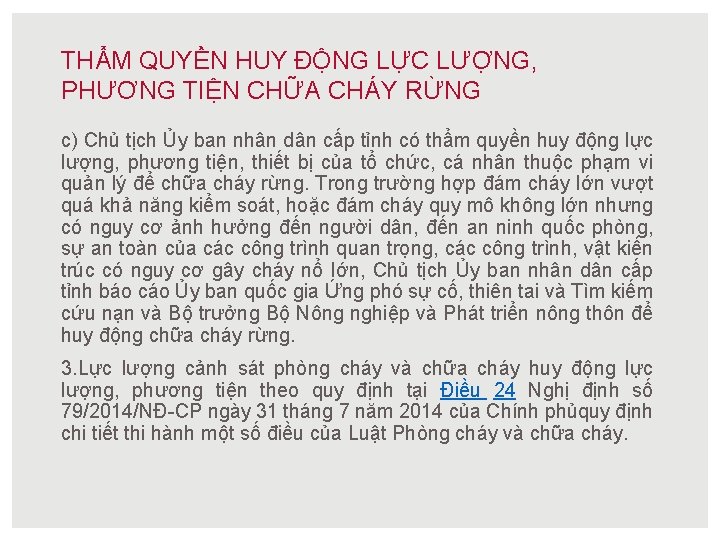 THẨM QUYỀN HUY ĐỘNG LỰC LƯỢNG, PHƯƠNG TIỆN CHỮA CHÁY RỪNG

c) Chủ tịch Ủy ban nhân dân cấp tỉnh có thẩm quyền huy động lực lượng, phương tiện, thiết bị của tổ chức, cá nhân thuộc phạm vi quản lý để chữa cháy rừng. Trong trường hợp đám cháy lớn vượt quá khả năng kiểm soát, hoặc đám cháy quy mô không lớn nhưng có nguy cơ ảnh hưởng đến người dân, đến an ninh quốc phòng, sự an toàn của các công trình quan trọng, các công trình, vật kiến trúc có nguy cơ gây cháy nổ lớn, Chủ tịch Ủy ban nhân dân cấp tỉnh báo cáo Ủy ban quốc gia Ứng phó sự cố, thiên tai và Tìm kiếm cứu nạn và Bộ trưởng Bộ Nông nghiệp và Phát triển nông thôn để huy động chữa cháy rừng.

3.Lực lượng cảnh sát phòng cháy và chữa cháy huy động lực lượng, phương tiện theo quy định tại Điều 24 Nghị định số 79/2014/NĐ-CP ngày 31 tháng 7 năm 2014 của Chính phủquy định chi tiết thi hành một số điều của Luật Phòng cháy và chữa cháy.